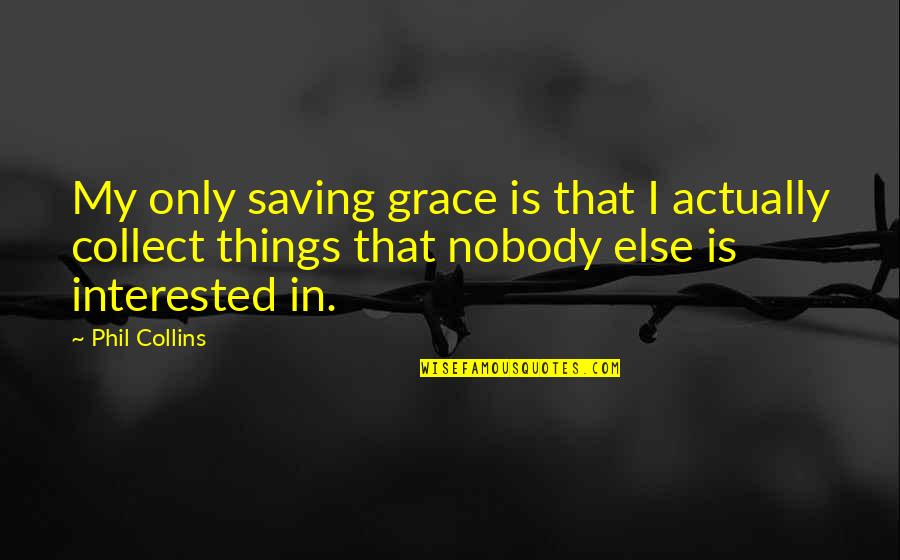 My only saving grace is that I actually collect things that nobody else is interested in.

~ Phil Collins

WISEFAMOUSQUOTES.COM